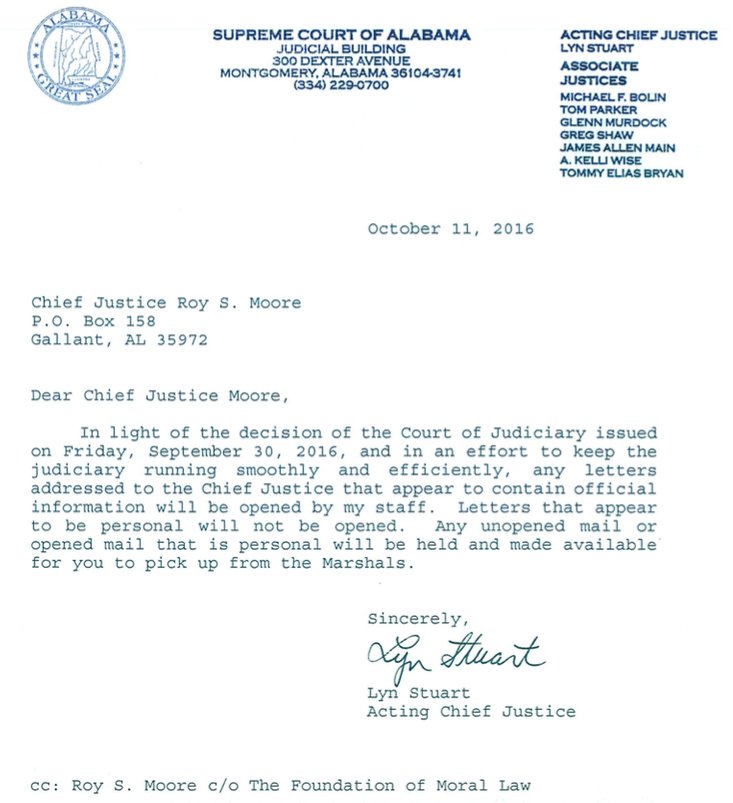 ALABAMA
GREAT SEAL

SUPREME COURT OF ALABAMA
JUDICIAL BUILDING
300 DEXTER AVENUE
MONTGOMERY, ALABAMA 36104-3741
(334) 229-0700

ACTING CHIEF JUSTICE
LYN STUART
ASSOCIATE JUSTICES
MICHAEL F. BOLIN
TOM PARKER
GLENN MURDOCK
GREG SHAW
JAMES ALLEN MAIN
A. KELLI WISE
TOMMY ELIAS BRYAN

October 11, 2016

Chief Justice Roy S. Moore
P.O. Box 158
Gallant, AL 35972

Dear Chief Justice Moore,

In light of the decision of the Court of Judiciary issued on Friday, September 30, 2016, and in an effort to keep the judiciary running smoothly and efficiently, any letters addressed to the Chief Justice that appear to contain official information will be opened by my staff. Letters that appear to be personal will not be opened. Any unopened mail or opened mail that is personal will be held and made available for you to pick up from the Marshals.

Sincerely,
Lyn Stuart
Lyn Stuart
Acting Chief Justice

cc: Roy S. Moore c/o The Foundation of Moral Law